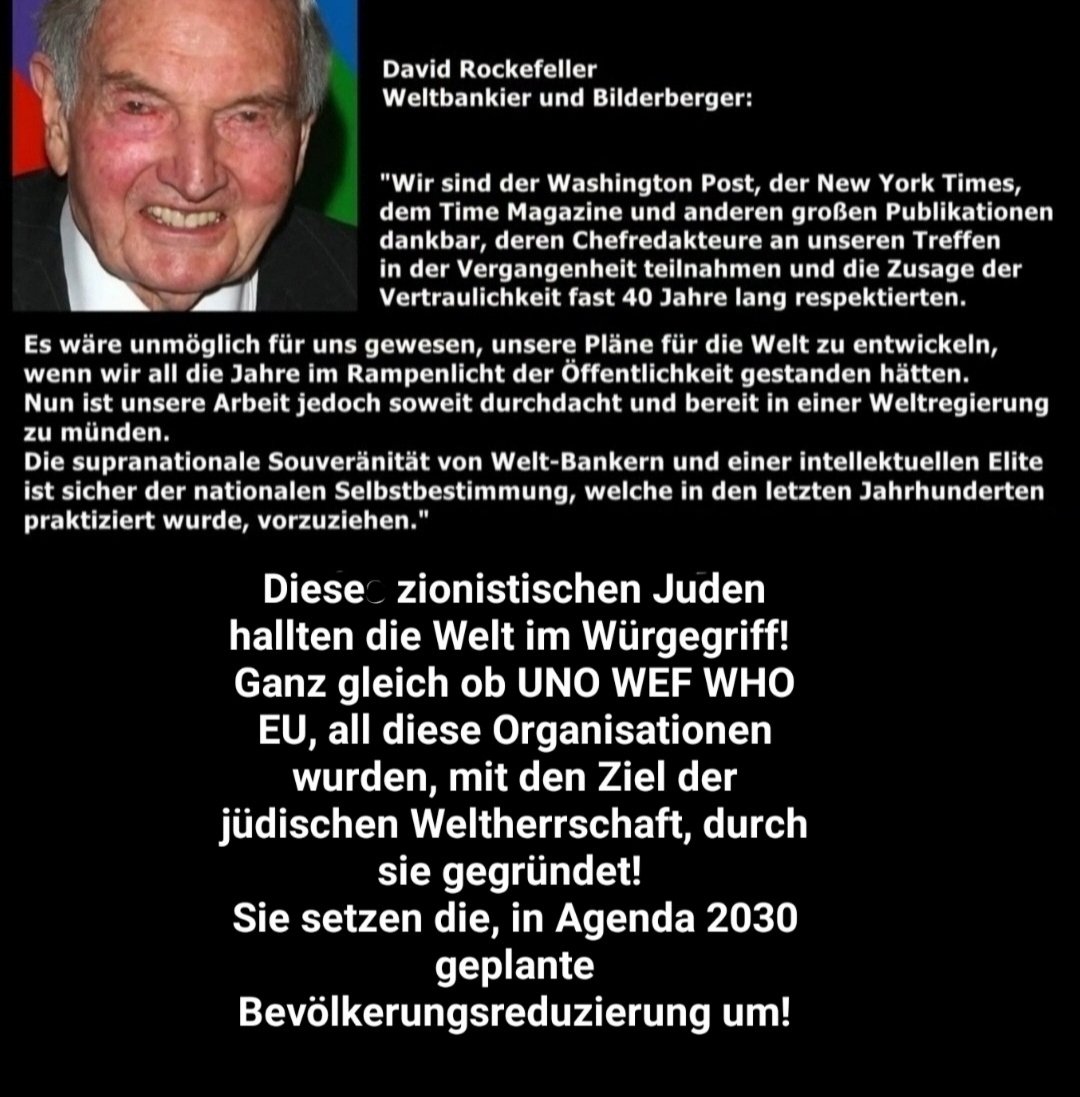 David Rockefeller
Weltbankier und Bilderberger:

"Wir sind der Washington Post, der New York Times, dem Time Magazine und anderen großen Publikationen dankbar, deren Chefredakteure an unseren Treffen in der Vergangenheit teilnahmen und die Zusage der Vertraulichkeit fast 40 Jahre lang respektierten.

Es wäre unmöglich für uns gewesen, unsere Pläne für die Welt zu entwickeln, wenn wir all die Jahre im Rampenlicht der Öffentlichkeit gestanden hätten.
Nun ist unsere Arbeit jedoch soweit durchdacht und bereit in einer Weltregierung zu münden.
Die supranationale Souveränität von Welt-Bankern und einer intellektuellen Elite ist sicher der nationalen Selbstbestimmung, welche in den letzten Jahrhunderten praktiziert wurde, vorzuziehen."

Diese zionistischen Juden hallten die Welt im Würgegriff!
Ganz gleich ob UNO WEF WHO EU, all diese Organisationen wurden, mit den Ziel der jüdischen Weltherrschaft, durch sie gegründet!
Sie setzen die, in Agenda 2030 geplante Bevölkerungsreduzierung um!